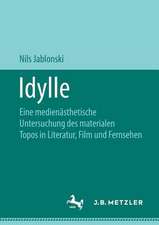 Nils Jablonski

Idylle

Eine medienästhetische Untersuchung des materialen Topos in Literatur, Film und Fernsehen

J.B. METZLER